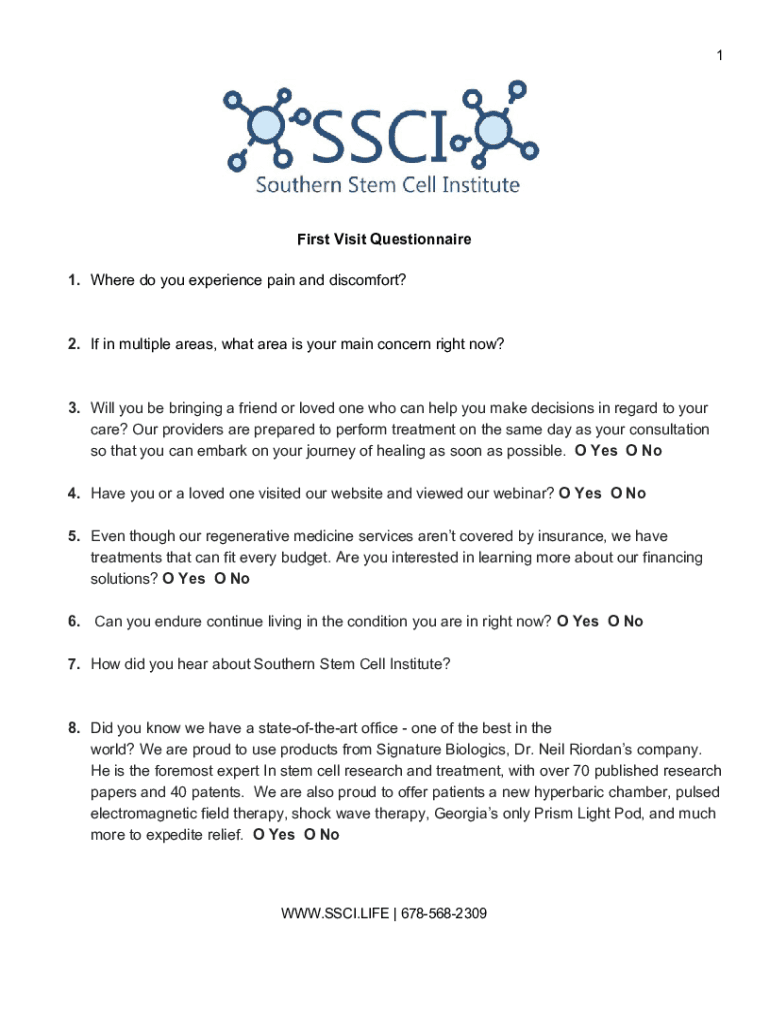 1

SSCI
Southern Stem Cell Institute

First Visit Questionnaire

1. Where do you experience pain and discomfort?

2. If in multiple areas, what area is your main concern right now?

3. Will you be bringing a friend or loved one who can help you make decisions in regard to your care? Our providers are prepared to perform treatment on the same day as your consultation so that you can embark on your journey of healing as soon as possible. O Yes O No

4. Have you or a loved one visited our website and viewed our webinar? O Yes O No

5. Even though our regenerative medicine services aren't covered by insurance, we have treatments that can fit every budget. Are you interested in learning more about our financing solutions? O Yes O No

6. Can you endure continue living in the condition you are in right now? O Yes O No

7. How did you hear about Southern Stem Cell Institute?

8. Did you know we have a state-of-the-art office - one of the best in the world? We are proud to use products from Signature Biologics, Dr. Neil Riordan's company. He is the foremost expert In stem cell research and treatment, with over 70 published research papers and 40 patents. We are also proud to offer patients a new hyperbaric chamber, pulsed electromagnetic field therapy, shock wave therapy, Georgia's only Prism Light Pod, and much more to expedite relief. O Yes O No

WWW.SSCI.LIFE | 678-568-2309